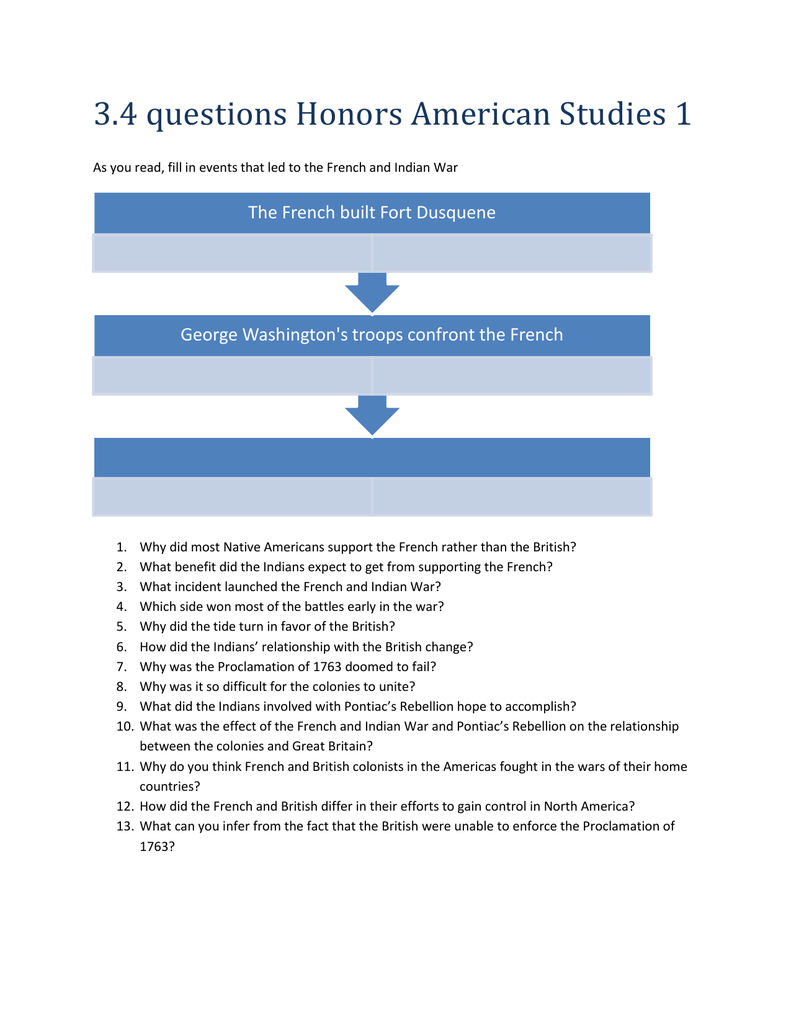 3.4 questions Honors American Studies 1

As you read, fill in events that led to the French and Indian War

The French built Fort Dusquene

George Washington's troops confront the French

1. Why did most Native Americans support the French rather than the British?
2. What benefit did the Indians expect to get from supporting the French?
3. What incident launched the French and Indian War?
4. Which side won most of the battles early in the war?
5. Why did the tide turn in favor of the British?
6. How did the Indians' relationship with the British change?
7. Why was the Proclamation of 1763 doomed to fail?
8. Why was it so difficult for the colonies to unite?
9. What did the Indians involved with Pontiac's Rebellion hope to accomplish?
10. What was the effect of the French and Indian War and Pontiac's Rebellion on the relationship between the colonies and Great Britain?
11. Why do you think French and British colonists in the Americas fought in the wars of their home countries?
12. How did the French and British differ in their efforts to gain control in North America?
13. What can you infer from the fact that the British were unable to enforce the Proclamation of 1763?